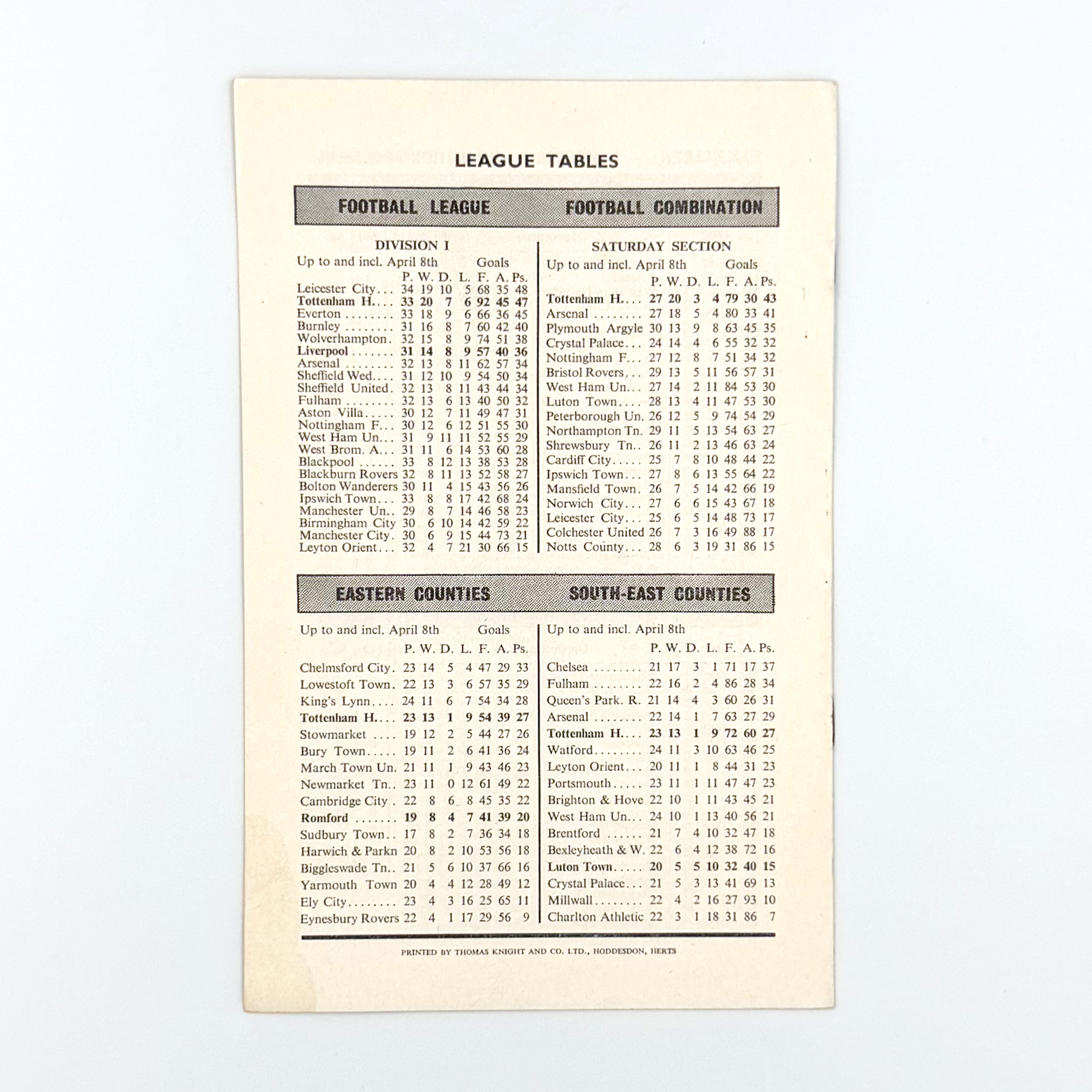 LEAGUE TABLES

FOOTBALL LEAGUE

DIVISION I

Up to and incl. April 8th Goals

| | P. | W. | D. | L. | F. | A. | Ps. |
|---|---|---|---|---|---|---|---|
| Leicester City... | 34 | 19 | 10 | 5 | 68 | 35 | 48 |
| Tottenham H.... | 33 | 20 | 7 | 6 | 92 | 45 | 47 |
| Everton ........ | 33 | 18 | 9 | 6 | 66 | 36 | 45 |
| Burnley ........ | 31 | 16 | 8 | 7 | 60 | 42 | 40 |
| Wolverhampton. | 32 | 15 | 8 | 9 | 74 | 51 | 38 |
| Liverpool ....... | 31 | 14 | 8 | 9 | 57 | 40 | 36 |
| Arsenal ........ | 32 | 13 | 8 | 11 | 62 | 57 | 34 |
| Sheffield Wed.... | 31 | 12 | 10 | 9 | 54 | 50 | 34 |
| Sheffield United. | 32 | 13 | 8 | 11 | 43 | 44 | 34 |
| Fulham ........ | 32 | 13 | 6 | 13 | 40 | 50 | 32 |
| Aston Villa..... | 30 | 12 | 7 | 11 | 49 | 47 | 31 |
| Nottingham F... | 30 | 12 | 6 | 12 | 51 | 55 | 30 |
| West Ham Un... | 31 | 9 | 11 | 11 | 52 | 55 | 29 |
| West Brom. A... | 31 | 11 | 6 | 14 | 53 | 60 | 28 |
| Blackpool ...... | 33 | 8 | 12 | 13 | 38 | 53 | 28 |
| Blackburn Rovers | 32 | 8 | 11 | 13 | 52 | 58 | 27 |
| Bolton Wanderers | 30 | 11 | 4 | 15 | 43 | 56 | 26 |
| Ipswich Town... | 33 | 8 | 8 | 17 | 42 | 68 | 24 |
| Manchester Un.. | 29 | 8 | 7 | 14 | 46 | 58 | 23 |
| Birmingham City | 30 | 6 | 10 | 14 | 42 | 59 | 22 |
| Manchester City. | 30 | 6 | 9 | 15 | 44 | 73 | 21 |
| Leyton Orient... | 32 | 4 | 7 | 21 | 30 | 66 | 15 |

FOOTBALL COMBINATION

SATURDAY SECTION

Up to and incl. April 8th Goals

| | P. | W. | D. | L. | F. | A. | Ps. |
|---|---|---|---|---|---|---|---|
| Tottenham H.... | 27 | 20 | 3 | 4 | 79 | 30 | 43 |
| Arsenal ........ | 27 | 18 | 5 | 4 | 80 | 33 | 41 |
| Plymouth Argyle | 30 | 13 | 9 | 8 | 63 | 45 | 35 |
| Crystal Palace... | 24 | 14 | 4 | 6 | 55 | 32 | 32 |
| Nottingham F... | 27 | 12 | 8 | 7 | 51 | 34 | 32 |
| Bristol Rovers... | 29 | 13 | 5 | 11 | 56 | 57 | 31 |
| West Ham Un... | 27 | 14 | 2 | 11 | 84 | 53 | 30 |
| Luton Town.... | 28 | 13 | 4 | 11 | 47 | 53 | 30 |
| Peterborough Un. | 26 | 12 | 5 | 9 | 74 | 54 | 29 |
| Northampton Tn. | 29 | 11 | 5 | 13 | 54 | 63 | 27 |
| Shrewsbury Tn.. | 26 | 11 | 2 | 13 | 46 | 63 | 24 |
| Cardiff City..... | 25 | 7 | 8 | 10 | 48 | 44 | 22 |
| Ipswich Town... | 27 | 8 | 6 | 13 | 55 | 64 | 22 |
| Mansfield Town. | 26 | 7 | 5 | 14 | 42 | 66 | 19 |
| Norwich City... | 27 | 6 | 6 | 15 | 43 | 67 | 18 |
| Leicester City... | 25 | 6 | 5 | 14 | 48 | 73 | 17 |
| Colchester United | 26 | 7 | 3 | 16 | 49 | 88 | 17 |
| Notts County... | 28 | 6 | 3 | 19 | 31 | 86 | 15 |

EASTERN COUNTIES

Up to and incl. April 8th Goals

| | P. | W. | D. | L. | F. | A. | Ps. |
|---|---|---|---|---|---|---|---|
| Chelmsford City. | 23 | 14 | 5 | 4 | 47 | 29 | 33 |
| Lowestoft Town. | 22 | 13 | 3 | 6 | 57 | 35 | 29 |
| King's Lynn.... | 24 | 11 | 6 | 7 | 54 | 34 | 28 |
| Tottenham H.... | 23 | 13 | 1 | 9 | 54 | 39 | 27 |
| Stowmarket .... | 19 | 12 | 2 | 5 | 44 | 27 | 26 |
| Bury Town..... | 19 | 11 | 2 | 6 | 41 | 36 | 24 |
| March Town Un. | 21 | 11 | 1 | 9 | 43 | 46 | 23 |
| Newmarket Tn.. | 23 | 11 | 0 | 12 | 61 | 49 | 22 |
| Cambridge City . | 22 | 8 | 6 | 8 | 45 | 35 | 22 |
| Romford ....... | 19 | 8 | 4 | 7 | 41 | 39 | 20 |
| Sudbury Town.. | 17 | 8 | 2 | 7 | 36 | 34 | 18 |
| Harwich & Parkn | 20 | 8 | 2 | 10 | 53 | 56 | 18 |
| Biggleswade Tn.. | 21 | 5 | 6 | 10 | 37 | 66 | 16 |
| Yarmouth Town | 20 | 4 | 4 | 12 | 28 | 49 | 12 |
| Ely City........ | 23 | 4 | 3 | 16 | 25 | 65 | 11 |
| Eynesbury Rovers | 22 | 4 | 1 | 17 | 29 | 56 | 9 |

SOUTH-EAST COUNTIES

Up to and incl. April 8th

| | P. | W. | D. | L. | F. | A. | Ps. |
|---|---|---|---|---|---|---|---|
| Chelsea ........ | 21 | 17 | 3 | 1 | 71 | 17 | 37 |
| Fulham ........ | 22 | 16 | 2 | 4 | 86 | 28 | 34 |
| Queen's Park. R. | 21 | 14 | 4 | 3 | 60 | 26 | 31 |
| Arsenal ........ | 22 | 14 | 1 | 7 | 63 | 27 | 29 |
| Tottenham H.... | 23 | 13 | 1 | 9 | 72 | 60 | 27 |
| Watford........ | 24 | 11 | 3 | 10 | 63 | 46 | 25 |
| Leyton Orient... | 20 | 11 | 1 | 8 | 44 | 31 | 23 |
| Portsmouth..... | 23 | 11 | 1 | 11 | 47 | 47 | 23 |
| Brighton & Hove | 22 | 10 | 1 | 11 | 43 | 45 | 21 |
| West Ham Un... | 24 | 10 | 1 | 13 | 40 | 56 | 21 |
| Brentford ...... | 21 | 7 | 4 | 10 | 32 | 47 | 18 |
| Bexleyheath & W. | 22 | 6 | 4 | 12 | 38 | 72 | 16 |
| Luton Town..... | 20 | 5 | 5 | 10 | 32 | 40 | 15 |
| Crystal Palace... | 21 | 5 | 3 | 13 | 41 | 69 | 13 |
| Millwall........ | 22 | 4 | 2 | 16 | 27 | 93 | 10 |
| Charlton Athletic | 22 | 3 | 1 | 18 | 31 | 86 | 7 |

PRINTED BY THOMAS KNIGHT AND CO. LTD., HODDESDON, HERTS